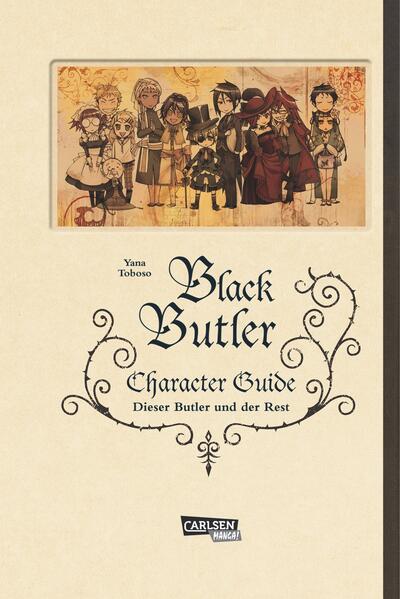 Yana Toboso

Black Butler

Character Guide

Dieser Butler und der Rest

CARLSEN MANGA!